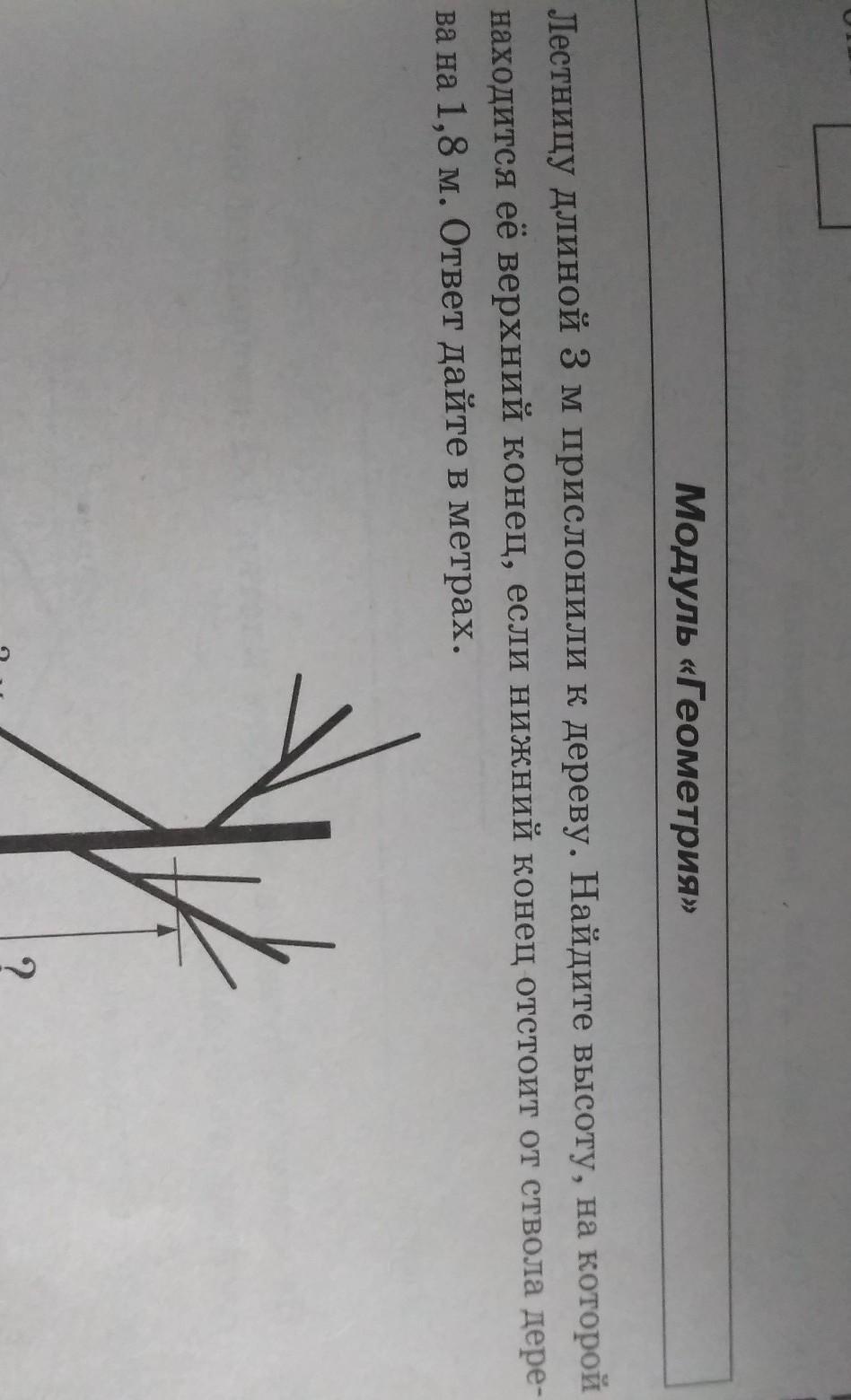 Модуль «Геометрия»

Лестницу длиной 3 м прислонили к дереву. Найдите высоту, на которой находится её верхний конец, если нижний конец отстоит от ствола дерева на 1,8 м. Ответ дайте в метрах.

?